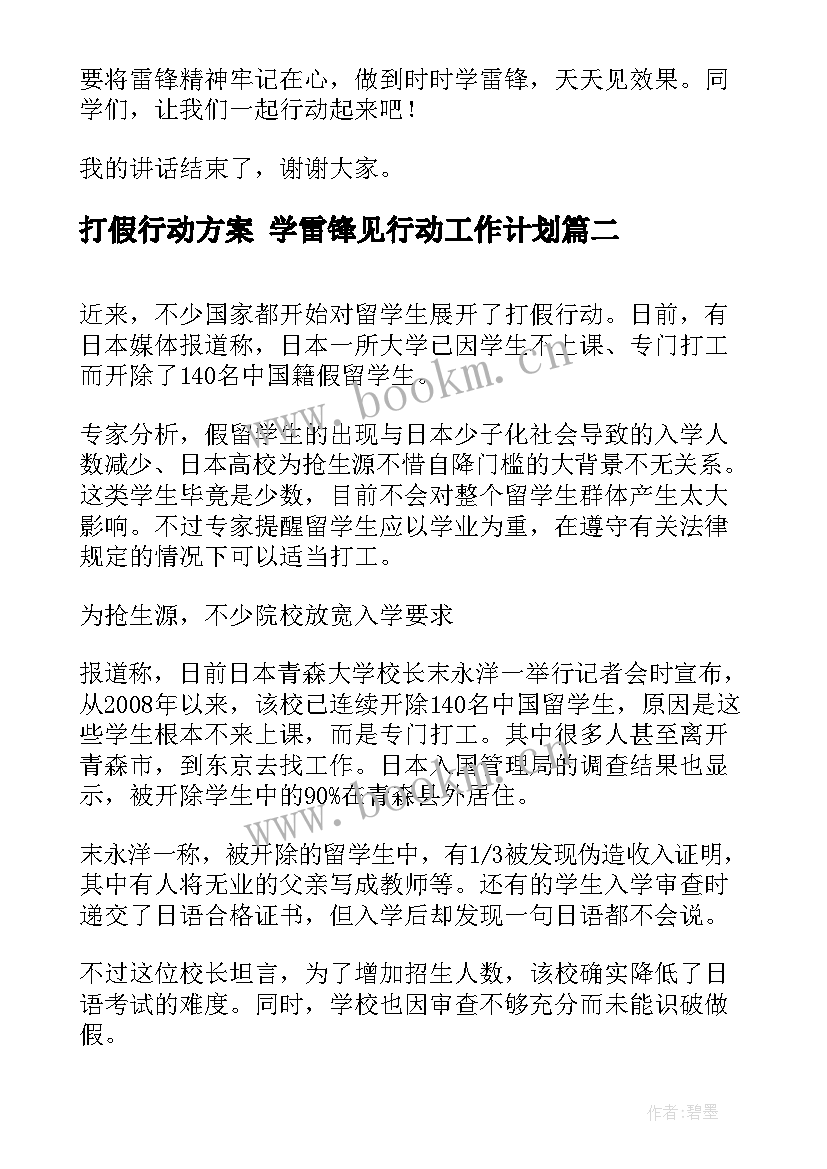 要将雷锋精神牢记在心，做到时时学雷锋，天天见效果。同学们，让我们一起行动起来吧！

我的讲话结束了，谢谢大家。

打假行动方案 学雷锋见行动工作计划篇二

近来，不少国家都开始对留学生展开了打假行动。日前，有日本媒体报道称，日本一所大学已因学生不上课、专门打工而开除了140名中国籍假留学生。

专家分析，假留学生的出现与日本少子化社会导致的入学人数减少、日本高校为抢生源不惜自降门槛的大背景不无关系。这类学生毕竟是少数，目前不会对整个留学生群体产生太大影响。不过专家提醒留学生应以学业为重，在遵守有关法律规定的情况下可以适当打工。

为抢生源，不少院校放宽入学要求

报道称，日前日本青森大学校长末永洋一举行记者会时宣布，从2008年以来，该校已连续开除140名中国留学生，原因是这些学生根本不来上课，而是专门打工。其中很多人甚至离开青森市，到东京去找工作。日本入国管理局的调查结果也显示，被开除学生中的90%在青森县外居住。

末永洋一称，被开除的留学生中，有1/3被发现伪造收入证明，其中有人将无业的父亲写成教师等。还有的学生入学审查时递交了日语合格证书，但入学后却发现一句日语都不会说。

不过这位校长坦言，为了增加招生人数，该校确实降低了日语考试的难度。同时，学校也因审查不够充分而未能识破做假。

www.bookm.cn

作者:碧墨